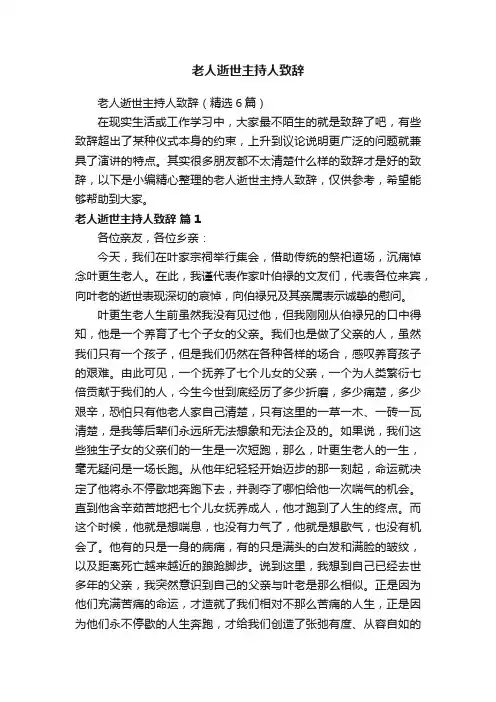 老人逝世主持人致辞

老人逝世主持人致辞（精选6篇）

在现实生活或工作学习中，大家最不陌生的就是致辞了吧，有些致辞超出了某种仪式本身的约束，上升到议论说明更广泛的问题就兼具了演讲的特点。其实很多朋友都不太清楚什么样的致辞才是好的致辞，以下是小编精心整理的老人逝世主持人致辞，仅供参考，希望能够帮助到大家。

老人逝世主持人致辞 篇1

各位亲友，各位乡亲：

今天，我们在叶家宗祠举行集会，借助传统的祭祀道场，沉痛悼念叶更生老人。在此，我谨代表作家叶伯禄的文友们，代表各位来宾，向叶老的逝世表现深切的哀悼，向伯禄兄及其亲属表示诚挚的慰问。

叶更生老人生前虽然我没有见过他，但我刚刚从伯禄兄的口中得知，他是一个养育了七个子女的父亲。我们也是做了父亲的人，虽然我们只有一个孩子，但是我们仍然在各种各样的场合，感叹养育孩子的艰难。由此可见，一个抚养了七个儿女的父亲，一个为人类繁衍七倍贡献于我们的人，今生今世到底经历了多少折磨，多少痛楚，多少艰辛，恐怕只有他老人家自己清楚，只有这里的一草一木、一砖一瓦清楚，是我等后辈们永远所无法想象和无法企及的。如果说，我们这些独生子女的父亲们的一生是一次短跑，那么，叶更生老人的一生，毫无疑问是一场长跑。从他年纪轻轻开始迈步的那一刻起，命运就决定了他将永不停歇地奔跑下去，并剥夺了哪怕给他一次喘气的机会。直到他含辛茹苦地把七个儿女抚养成人，他才跑到了人生的终点。而这个时候，他就是想喘息，也没有力气了，他就是想歇气，也没有机会了。他有的只是一身的病痛，有的只是满头的白发和满脸的皱纹，以及距离死亡越来越近的踉跄脚步。说到这里，我想到自己已经去世多年的父亲，我突然意识到自己的父亲与叶老是那么相似。正是因为他们充满苦痛的命运，才造就了我们相对不那么苦痛的人生，正是因为他们永不停歇的人生奔跑，才给我们创造了张弛有度、从容自如的